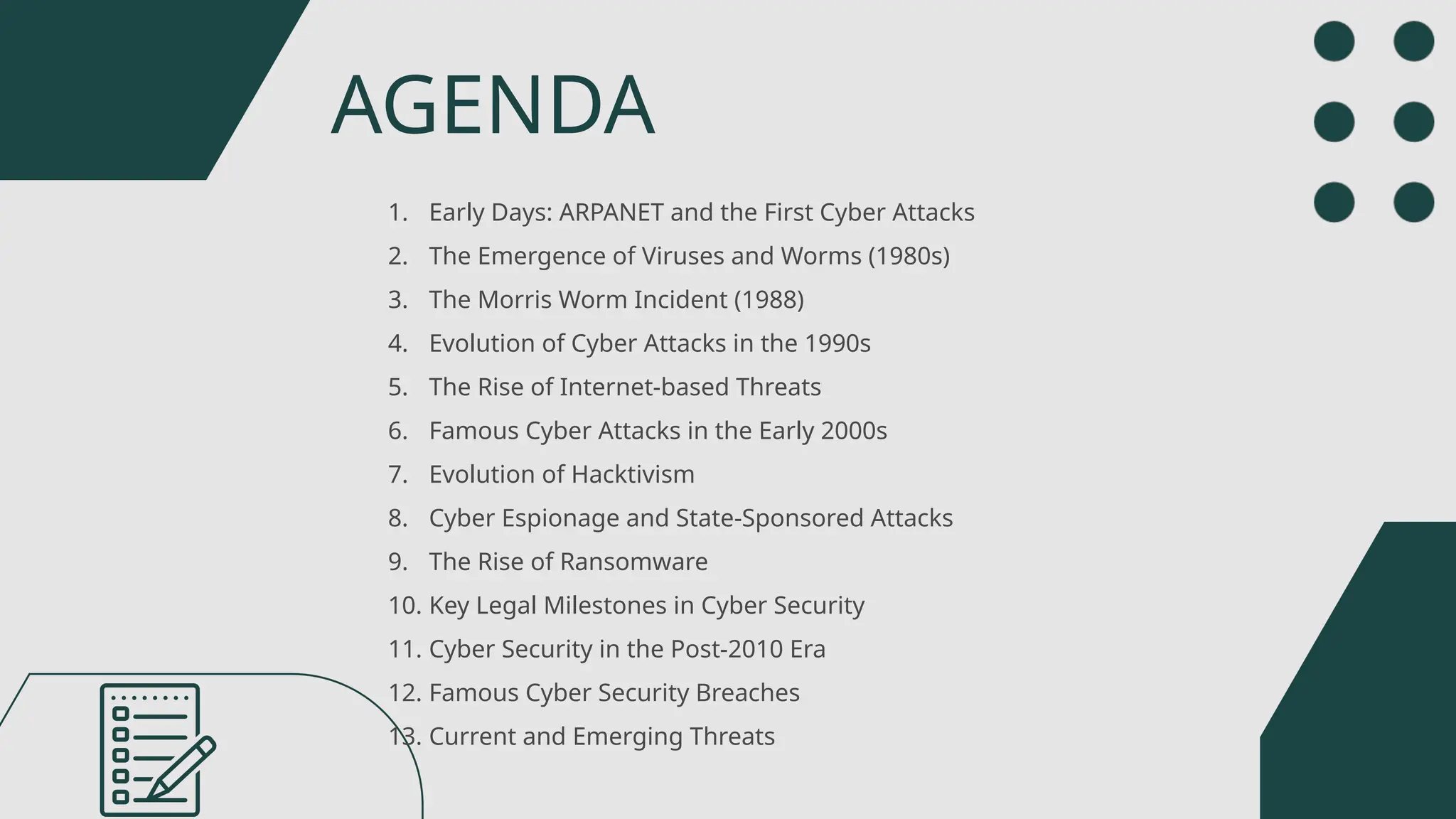 AGENDA

1. Early Days: ARPANET and the First Cyber Attacks
2. The Emergence of Viruses and Worms (1980s)
3. The Morris Worm Incident (1988)
4. Evolution of Cyber Attacks in the 1990s
5. The Rise of Internet-based Threats
6. Famous Cyber Attacks in the Early 2000s
7. Evolution of Hacktivism
8. Cyber Espionage and State-Sponsored Attacks
9. The Rise of Ransomware
10. Key Legal Milestones in Cyber Security
11. Cyber Security in the Post-2010 Era
12. Famous Cyber Security Breaches
13. Current and Emerging Threats